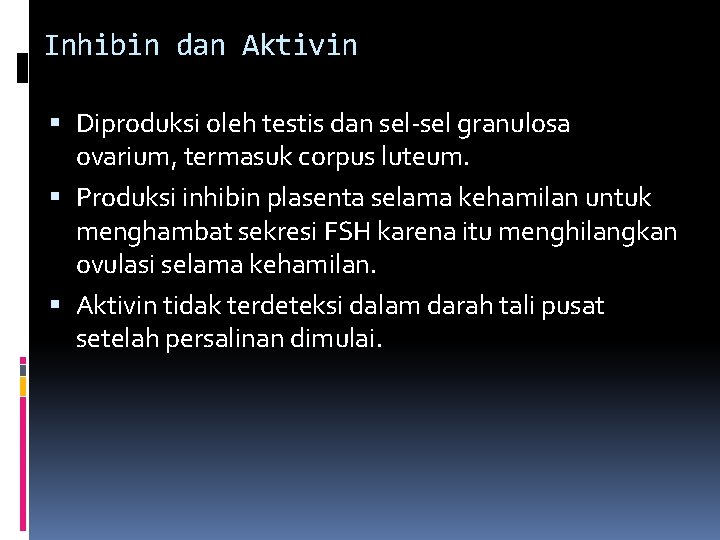 Inhibin dan Aktivin

• Diproduksi oleh testis dan sel-sel granulosa ovarium, termasuk corpus luteum.
• Produksi inhibin plasenta selama kehamilan untuk menghambat sekresi FSH karena itu menghilangkan ovulasi selama kehamilan.
• Aktivin tidak terdeteksi dalam darah tali pusat setelah persalinan dimulai.